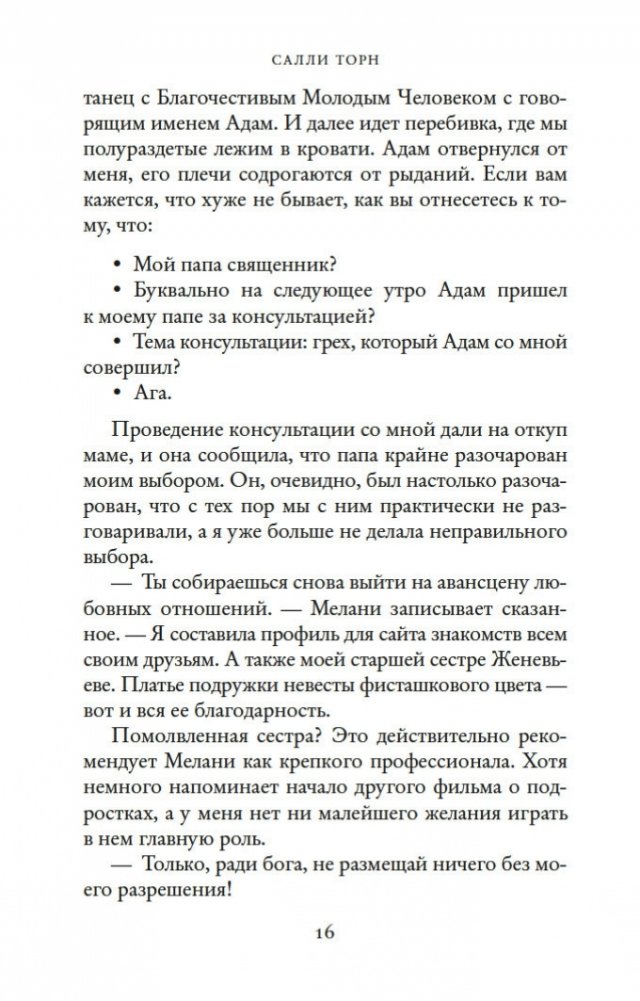 САЛЛИ ТОРН

танец с Благочестивым Молодым Человеком с говорящим именем Адам. И далее идет перебивка, где мы полураздетые лежим в кровати. Адам отвернулся от меня, его плечи содрогаются от рыданий. Если вам кажется, что хуже не бывает, как вы отнесетесь к тому, что:

• Мой папа священник?
• Буквально на следующее утро Адам пришел к моему папе за консультацией?
• Тема консультации: грех, который Адам со мной совершил?
• Ага.

Проведение консультации со мной дали на откуп маме, и она сообщила, что папа крайне разочарован моим выбором. Он, очевидно, был настолько разочарован, что с тех пор мы с ним практически не разговаривали, а я уже больше не делала неправильного выбора.

— Ты собираешься снова выйти на авансцену любовных отношений. — Мелани записывает сказанное. — Я составила профиль для сайта знакомств всем своим друзьям. А также моей старшей сестре Женевьеве. Платье подружки невесты фисташкового цвета — вот и вся ее благодарность.

Помолвленная сестра? Это действительно рекомендует Мелани как крепкого профессионала. Хотя немного напоминает начало другого фильма о подростках, а у меня нет ни малейшего желания играть в нем главную роль.

— Только, ради бога, не размещай ничего без моего разрешения!

16